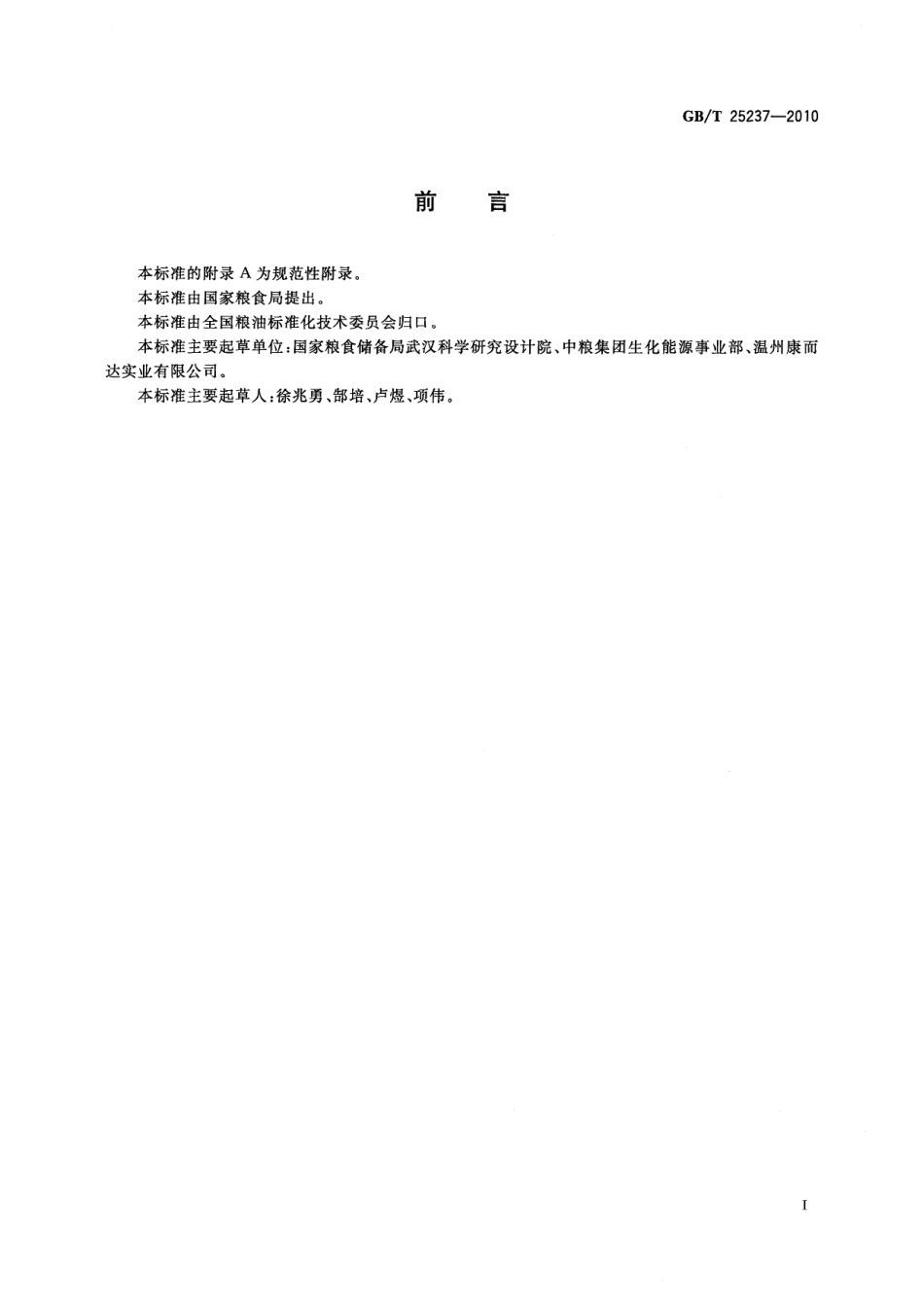 GB/T 25237—2010

前　言

本标准的附录 A 为规范性附录。

本标准由国家粮食局提出。

本标准由全国粮油标准化技术委员会归口。

本标准主要起草单位：国家粮食储备局武汉科学研究设计院、中粮集团生化能源事业部、温州康而达实业有限公司。

本标准主要起草人：徐兆勇、郜培、卢煜、项伟。

I